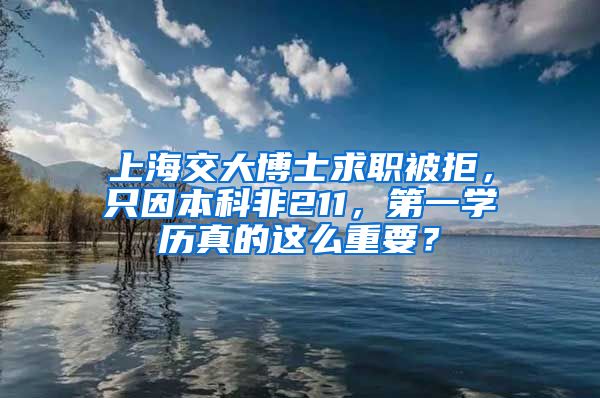 上海交大博士求职被拒，只因本科非211，第一学历真的这么重要？